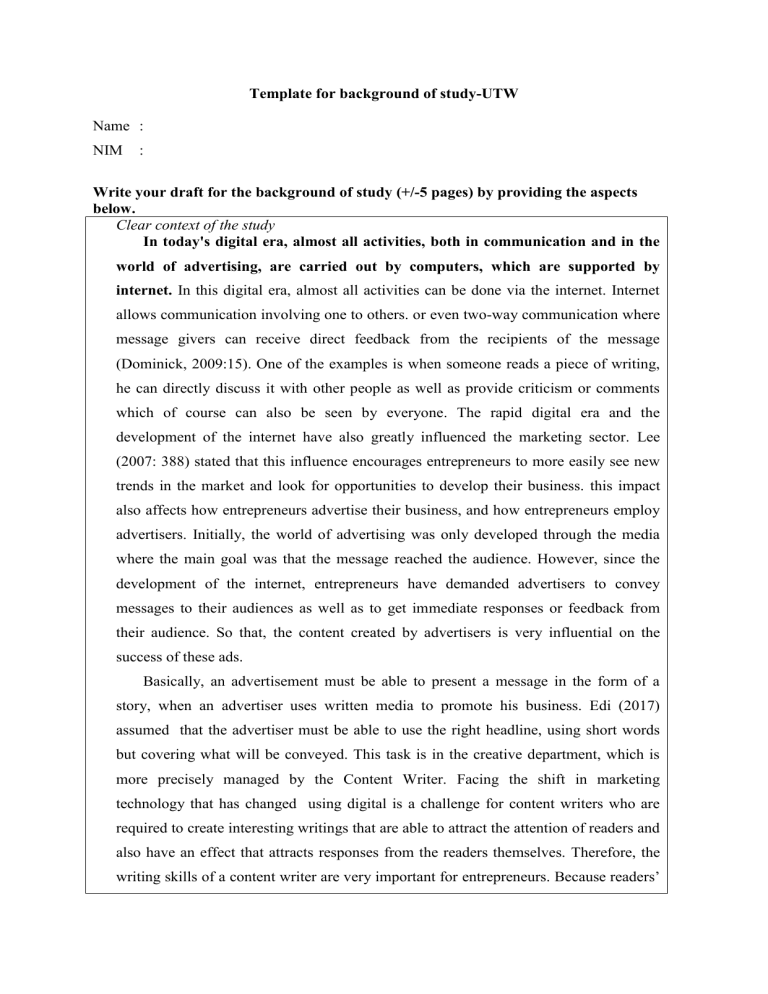 Template for background of study-UTW

Name :
NIM :

Write your draft for the background of study (+/-5 pages) by providing the aspects below.

Clear context of the study

In today's digital era, almost all activities, both in communication and in the world of advertising, are carried out by computers, which are supported by internet. In this digital era, almost all activities can be done via the internet. Internet allows communication involving one to others. or even two-way communication where message givers can receive direct feedback from the recipients of the message (Dominick, 2009:15). One of the examples is when someone reads a piece of writing, he can directly discuss it with other people as well as provide criticism or comments which of course can also be seen by everyone. The rapid digital era and the development of the internet have also greatly influenced the marketing sector. Lee (2007: 388) stated that this influence encourages entrepreneurs to more easily see new trends in the market and look for opportunities to develop their business. this impact also affects how entrepreneurs advertise their business, and how entrepreneurs employ advertisers. Initially, the world of advertising was only developed through the media where the main goal was that the message reached the audience. However, since the development of the internet, entrepreneurs have demanded advertisers to convey messages to their audiences as well as to get immediate responses or feedback from their audience. So that, the content created by advertisers is very influential on the success of these ads.

Basically, an advertisement must be able to present a message in the form of a story, when an advertiser uses written media to promote his business. Edi (2017) assumed that the advertiser must be able to use the right headline, using short words but covering what will be conveyed. This task is in the creative department, which is more precisely managed by the Content Writer. Facing the shift in marketing technology that has changed using digital is a challenge for content writers who are required to create interesting writings that are able to attract the attention of readers and also have an effect that attracts responses from the readers themselves. Therefore, the writing skills of a content writer are very important for entrepreneurs. Because readers'